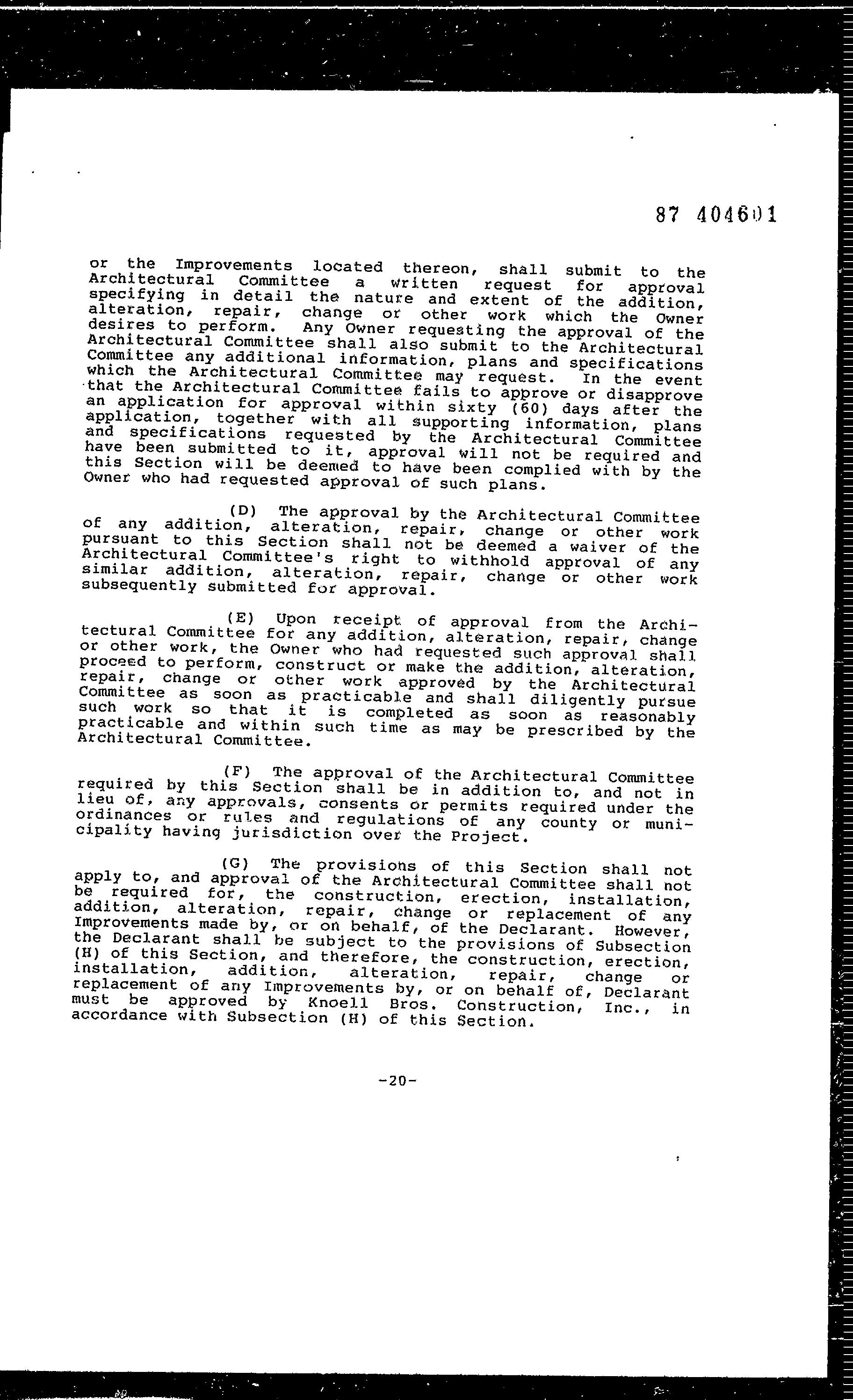 87 404601

or the Improvements located thereon, shall submit to the Architectural Committee a written request for approval specifying in detail the nature and extent of the addition, alteration, repair, change or other work which the Owner desires to perform. Any Owner requesting the approval of the Architectural Committee shall also submit to the Architectural Committee any additional information, plans and specifications which the Architectural Committee may request. In the event that the Architectural Committee fails to approve or disapprove an application for approval within sixty (60) days after the application, together with all supporting information, plans and specifications requested by the Architectural Committee have been submitted to it, approval will not be required and this Section will be deemed to have been complied with by the Owner who had requested approval of such plans.

(D) The approval by the Architectural Committee of any addition, alteration, repair, change or other work pursuant to this Section shall not be deemed a waiver of the Architectural Committee's right to withhold approval of any similar addition, alteration, repair, change or other work subsequently submitted for approval.

(E) Upon receipt of approval from the Architectural Committee for any addition, alteration, repair, change or other work, the Owner who had requested such approval shall proceed to perform, construct or make the addition, alteration, repair, change or other work approved by the Architectural Committee as soon as practicable and shall diligently pursue such work so that it is completed as soon as reasonably practicable and within such time as may be prescribed by the Architectural Committee.

(F) The approval of the Architectural Committee required by this Section shall be in addition to, and not in lieu of, any approvals, consents or permits required under the ordinances or rules and regulations of any county or municipality having jurisdiction over the Project.

(G) The provisions of this Section shall not apply to, and approval of the Architectural Committee shall not be required for, the construction, erection, installation, addition, alteration, repair, change or replacement of any Improvements made by, or on behalf, of the Declarant. However, the Declarant shall be subject to the provisions of Subsection (H) of this Section, and therefore, the construction, erection, installation, addition, alteration, repair, change or replacement of any Improvements by, or on behalf of, Declarant must be approved by Knoell Bros. Construction, Inc., in accordance with Subsection (H) of this Section.

-20-